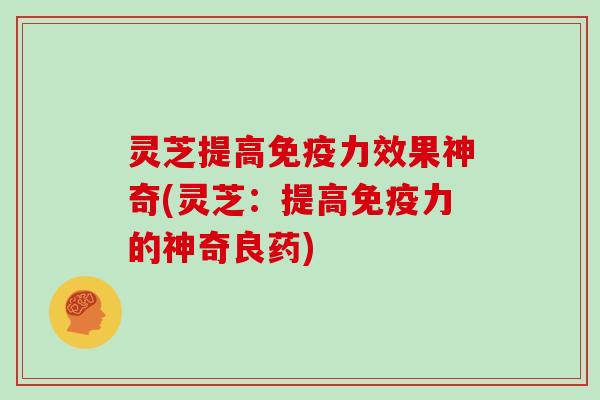 灵芝提高免疫力效果神奇(灵芝：提高免疫力的神奇良药)